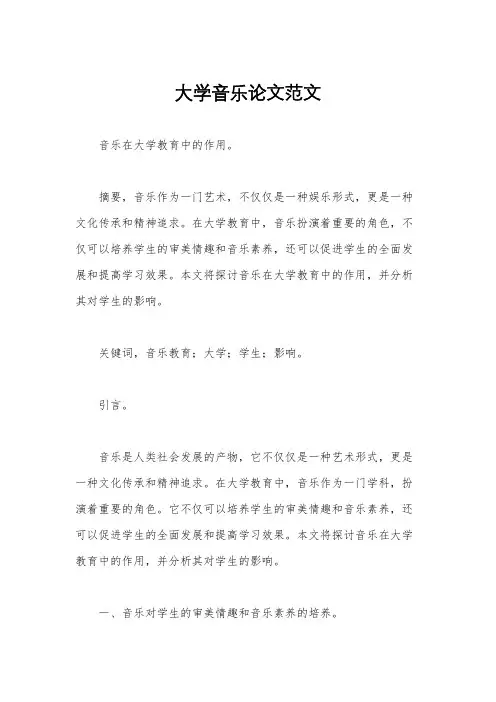 大学音乐论文范文

音乐在大学教育中的作用。

摘要，音乐作为一门艺术，不仅仅是一种娱乐形式，更是一种文化传承和精神追求。在大学教育中，音乐扮演着重要的角色，不仅可以培养学生的审美情趣和音乐素养，还可以促进学生的全面发展和提高学习效果。本文将探讨音乐在大学教育中的作用，并分析其对学生的影响。

关键词，音乐教育；大学；学生；影响。

引言。

音乐是人类社会发展的产物，它不仅仅是一种艺术形式，更是一种文化传承和精神追求。在大学教育中，音乐作为一门学科，扮演着重要的角色。它不仅可以培养学生的审美情趣和音乐素养，还可以促进学生的全面发展和提高学习效果。本文将探讨音乐在大学教育中的作用，并分析其对学生的影响。

一、音乐对学生的审美情趣和音乐素养的培养。